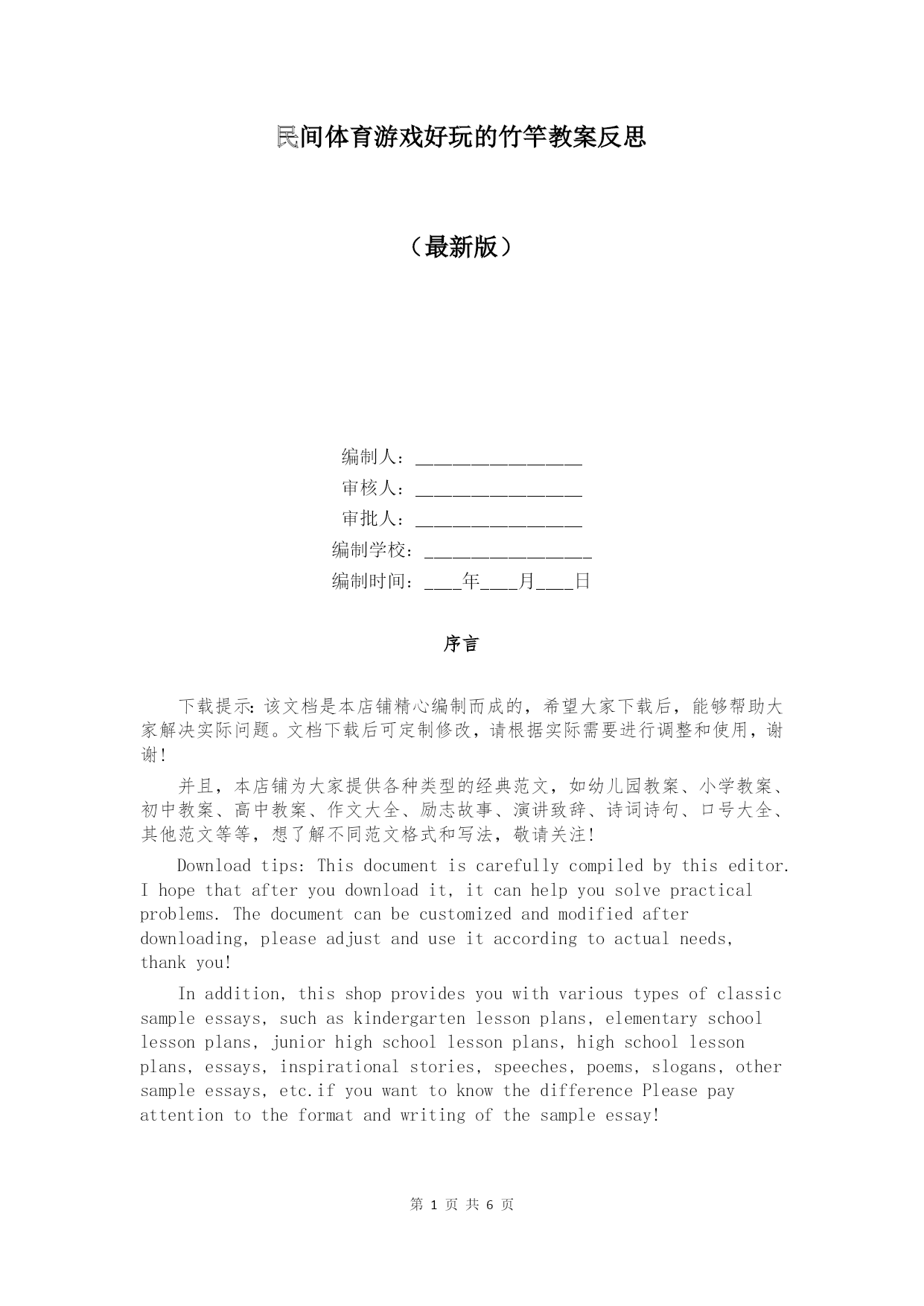 民间体育游戏好玩的竹竿教案反思

（最新版）

编制人：________________

审核人：________________

审批人：________________

编制学校：________________

编制时间：____年____月____日

序言

下载提示：该文档是本店铺精心编制而成的，希望大家下载后，能够帮助大家解决实际问题。文档下载后可定制修改，请根据实际需要进行调整和使用，谢谢！

并且，本店铺为大家提供各种类型的经典范文，如幼儿园教案、小学教案、初中教案、高中教案、作文大全、励志故事、演讲致辞、诗词诗句、口号大全、其他范文等等，想了解不同范文格式和写法，敬请关注！

Download tips: This document is carefully compiled by this editor. I hope that after you download it, it can help you solve practical problems. The document can be customized and modified after downloading, please adjust and use it according to actual needs, thank you!

In addition, this shop provides you with various types of classic sample essays, such as kindergarten lesson plans, elementary school lesson plans, junior high school lesson plans, high school lesson plans, essays, inspirational stories, speeches, poems, slogans, other sample essays, etc.if you want to know the difference Please pay attention to the format and writing of the sample essay!

第 1 页 共 6 页